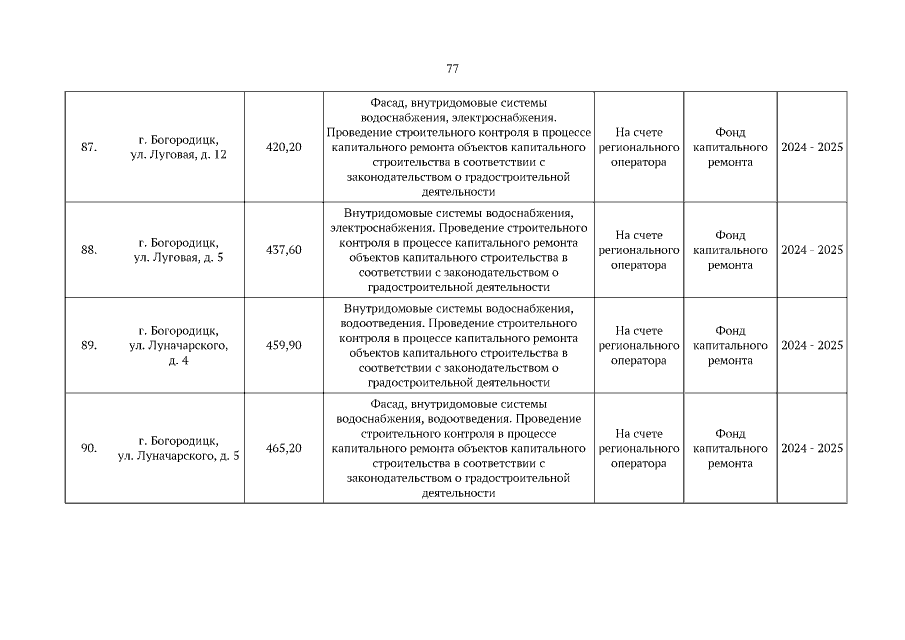 77

| 87. | г. Богородицк, ул. Луговая, д. 12 | 420,20 | Фасад, внутридомовые системы водоснабжения, электроснабжения. Проведение строительного контроля в процессе капитального ремонта объектов капитального строительства в соответствии с законодательством о градостроительной деятельности | На счете регионального оператора | Фонд капитального ремонта | 2024 - 2025 |
|---|---|---|---|---|---|---|
| 88. | г. Богородицк, ул. Луговая, д. 5 | 437,60 | Внутридомовые системы водоснабжения, электроснабжения. Проведение строительного контроля в процессе капитального ремонта объектов капитального строительства в соответствии с законодательством о градостроительной деятельности | На счете регионального оператора | Фонд капитального ремонта | 2024 - 2025 |
| 89. | г. Богородицк, ул. Луначарского, д. 4 | 459,90 | Внутридомовые системы водоснабжения, водоотведения. Проведение строительного контроля в процессе капитального ремонта объектов капитального строительства в соответствии с законодательством о градостроительной деятельности | На счете регионального оператора | Фонд капитального ремонта | 2024 - 2025 |
| 90. | г. Богородицк, ул. Луначарского, д. 5 | 465,20 | Фасад, внутридомовые системы водоснабжения, водоотведения. Проведение строительного контроля в процессе капитального ремонта объектов капитального строительства в соответствии с законодательством о градостроительной деятельности | На счете регионального оператора | Фонд капитального ремонта | 2024 - 2025 |